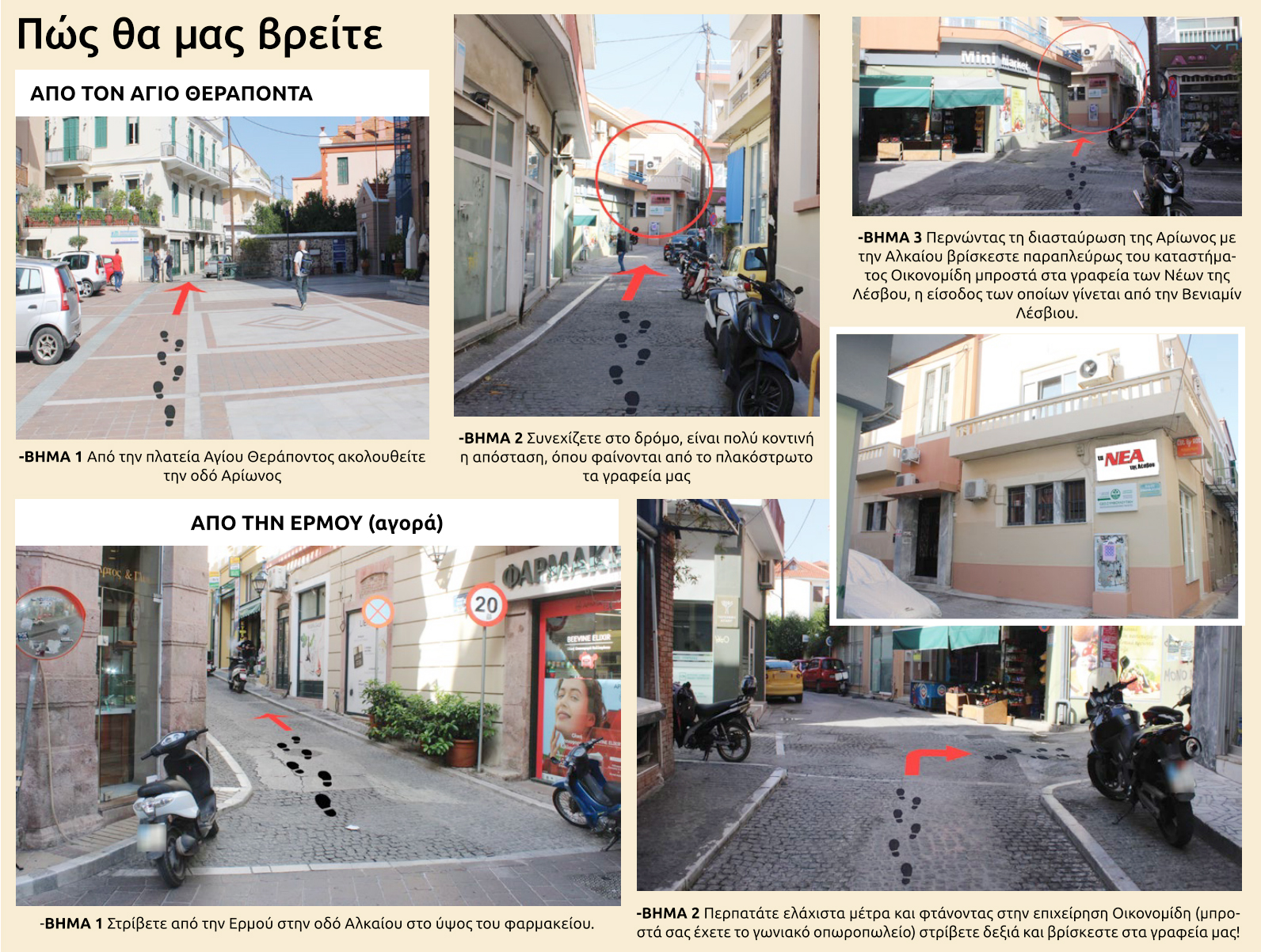 Πώς θα μας βρείτε

ΑΠΟ ΤΟΝ ΑΓΙΟ ΘΕΡΑΠΟΝΤΑ

-ΒΗΜΑ 1 Από την πλατεία Αγίου Θεράποντος ακολουθείτε την οδό Αρίωνος

-ΒΗΜΑ 2 Συνεχίζετε στο δρόμο, είναι πολύ κοντινή η απόσταση, όπου φαίνονται από το πλακόστρωτο τα γραφεία μας

Mini Market

-ΒΗΜΑ 3 Περνώντας τη διασταύρωση της Αρίωνος με την Αλκαίου βρίσκεστε παραπλεύρως του καταστήματος Οικονομίδη μπροστά στα γραφεία των Νέων της Λέσβου, η είσοδος των οποίων γίνεται από την Βενιαμίν Λέσβιου.

τα ΝΕΑ της Λέσβου

ΑΠΟ ΤΗΝ ΕΡΜΟΥ (αγορά)

ΦΑΡΜΑΚ

20

BEEVINE ELIXIR

-ΒΗΜΑ 1 Στρίβετε από την Ερμού στην οδό Αλκαίου στο ύψος του φαρμακείου.

-ΒΗΜΑ 2 Περπατάτε ελάχιστα μέτρα και φτάνοντας στην επιχείρηση Οικονομίδη (μπροστά σας έχετε το γωνιακό οπωροπωλείο) στρίβετε δεξιά και βρίσκεστε στα γραφεία μας!